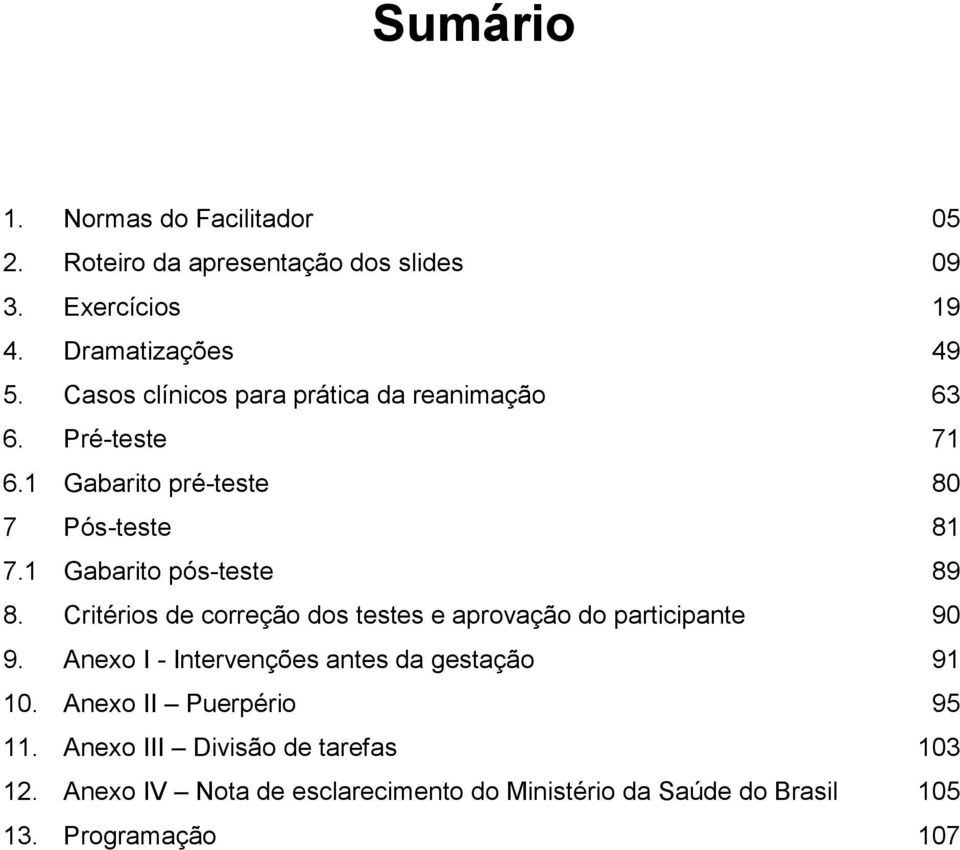 Sumário

1. Normas do Facilitador 05
2. Roteiro da apresentação dos slides 09
3. Exercícios 19
4. Dramatizações 49
5. Casos clínicos para prática da reanimação 63
6. Pré-teste 71
6.1 Gabarito pré-teste 80
7 Pós-teste 81
7.1 Gabarito pós-teste 89
8. Critérios de correção dos testes e aprovação do participante 90
9. Anexo I - Intervenções antes da gestação 91
10. Anexo II – Puerpério 95
11. Anexo III – Divisão de tarefas 103
12. Anexo IV – Nota de esclarecimento do Ministério da Saúde do Brasil 105
13. Programação 107